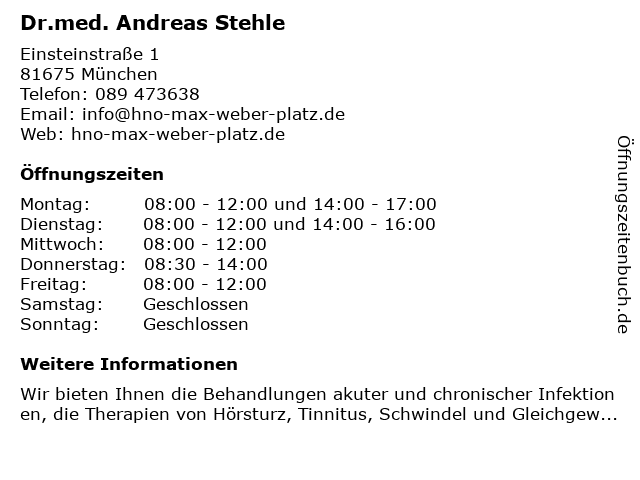 Dr.med. Andreas Stehle

Einsteinstraße 1
81675 München
Telefon: 089 473638
Email: info@hno-max-weber-platz.de
Web: hno-max-weber-platz.de

Öffnungszeiten

Montag: 08:00 - 12:00 und 14:00 - 17:00
Dienstag: 08:00 - 12:00 und 14:00 - 16:00
Mittwoch: 08:00 - 12:00
Donnerstag: 08:30 - 14:00
Freitag: 08:00 - 12:00
Samstag: Geschlossen
Sonntag: Geschlossen

Weitere Informationen

Wir bieten Ihnen die Behandlungen akuter und chronischer Infektion en, die Therapien von Hörsturz, Tinnitus, Schwindel und Gleichgew...

Öffnungszeitenbuch.de